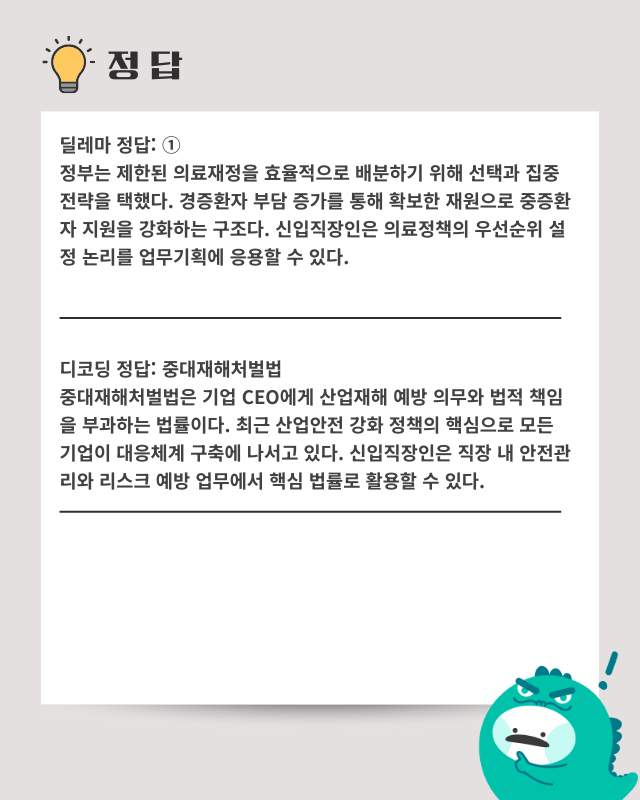 정 답

딜레마 정답: ①
정부는 제한된 의료재정을 효율적으로 배분하기 위해 선택과 집중 전략을 택했다. 경증환자 부담 증가를 통해 확보한 재원으로 중증환자 지원을 강화하는 구조다. 신입직장인은 의료정책의 우선순위 설정 논리를 업무기획에 응용할 수 있다.

디코딩 정답: 중대재해처벌법
중대재해처벌법은 기업 CEO에게 산업재해 예방 의무와 법적 책임을 부과하는 법률이다. 최근 산업안전 강화 정책의 핵심으로 모든 기업이 대응체계 구축에 나서고 있다. 신입직장인은 직장 내 안전관리와 리스크 예방 업무에서 핵심 법률로 활용할 수 있다.